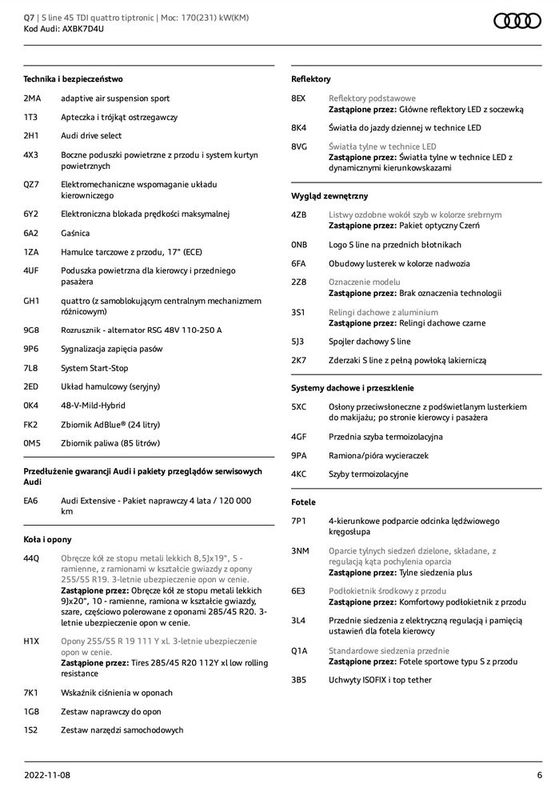 Q7 | S line 45 TDI quattro tiptronic | Moc: 170(231) kW(KM)
Kod Audi: AXBK7D4U

**Technika i bezpieczeństwo**

| | |
|---|---|
| 2MA | adaptive air suspension sport |
| 1T3 | Apteczka i trójkąt ostrzegawczy |
| 2H1 | Audi drive select |
| 4X3 | Boczne poduszki powietrzne z przodu i system kurtyn powietrznych |
| QZ7 | Elektromechaniczne wspomaganie układu kierowniczego |
| 6Y2 | Elektroniczna blokada prędkości maksymalnej |
| 6A2 | Gaśnica |
| 1ZA | Hamulce tarczowe z przodu, 17" (ECE) |
| 4UF | Poduszka powietrzna dla kierowcy i przedniego pasażera |
| GH1 | quattro (z samoblokującym centralnym mechanizmem różnicowym) |
| 9G8 | Rozrusznik - alternator RSG 48V 110-250 A |
| 9P6 | Sygnalizacja zapięcia pasów |
| 7L8 | System Start-Stop |
| 2ED | Układ hamulcowy (seryjny) |
| 0K4 | 48-V-Mild-Hybrid |
| FK2 | Zbiornik AdBlue® (24 litry) |
| 0M5 | Zbiornik paliwa (85 litrów) |

**Przedłużenie gwarancji Audi i pakiety przeglądów serwisowych Audi**

| | |
|---|---|
| EA6 | Audi Extensive - Pakiet naprawczy 4 lata / 120 000 km |

**Koła i opony**

| | |
|---|---|
| 44Q | Obręcze kół ze stopu metali lekkich 8,5Jx19", 5 - ramienne, z ramionami w kształcie gwiazdy z opony 255/55 R19. 3-letnie ubezpieczenie opon w cenie. **Zastąpione przez:** Obręcze kół ze stopu metali lekkich 9Jx20", 10 - ramienne, ramiona w kształcie gwiazdy, szare, częściowo polerowane z oponami 285/45 R20. 3-letnie ubezpieczenie opon w cenie. |
| H1X | Opony 255/55 R 19 111 Y xl. 3-letnie ubezpieczenie opon w cenie. **Zastąpione przez:** Tires 285/45 R20 112Y xl low rolling resistance |
| 7K1 | Wskaźnik ciśnienia w oponach |
| 1G8 | Zestaw naprawczy do opon |
| 1S2 | Zestaw narzędzi samochodowych |

**Reflektory**

| | |
|---|---|
| 8EX | Reflektory podstawowe **Zastąpione przez:** Główne reflektory LED z soczewką |
| 8K4 | Światła do jazdy dziennej w technice LED |
| 8VG | Światła tylne w technice LED **Zastąpione przez:** Światła tylne w technice LED z dynamicznymi kierunkowskazami |

**Wygląd zewnętrzny**

| | |
|---|---|
| 4ZB | Listwy ozdobne wokół szyb w kolorze srebrnym **Zastąpione przez:** Pakiet optyczny Czerń |
| 0NB | Logo S line na przednich błotnikach |
| 6FA | Obudowy lusterek w kolorze nadwozia |
| 2Z8 | Oznaczenie modelu **Zastąpione przez:** Brak oznaczenia technologii |
| 3S1 | Relingi dachowe z aluminium **Zastąpione przez:** Relingi dachowe czarne |
| 5J3 | Spojler dachowy S line |
| 2K7 | Zderzaki S line z pełną powłoką lakierniczą |

**Systemy dachowe i przeszklenie**

| | |
|---|---|
| 5XC | Osłony przeciwsłoneczne z podświetlanym lusterkiem do makijażu; po stronie kierowcy i pasażera |
| 4GF | Przednia szyba termoizolacyjna |
| 9PA | Ramiona/pióra wycieraczek |
| 4KC | Szyby termoizolacyjne |

**Fotele**

| | |
|---|---|
| 7P1 | 4-kierunkowe podparcie odcinka lędźwiowego kręgosłupa |
| 3NM | Oparcie tylnych siedzeń dzielone, składane, z regulacją kąta pochylenia oparcia **Zastąpione przez:** Tylne siedzenia plus |
| 6E3 | Podłokietnik środkowy z przodu **Zastąpione przez:** Komfortowy podłokietnik z przodu |
| 3L4 | Przednie siedzenia z elektryczną regulacją i pamięcią ustawień dla fotela kierowcy |
| Q1A | Standardowe siedzenia przednie **Zastąpione przez:** Fotele sportowe typu S z przodu |
| 3B5 | Uchwyty ISOFIX i top tether |

2022-11-08 6